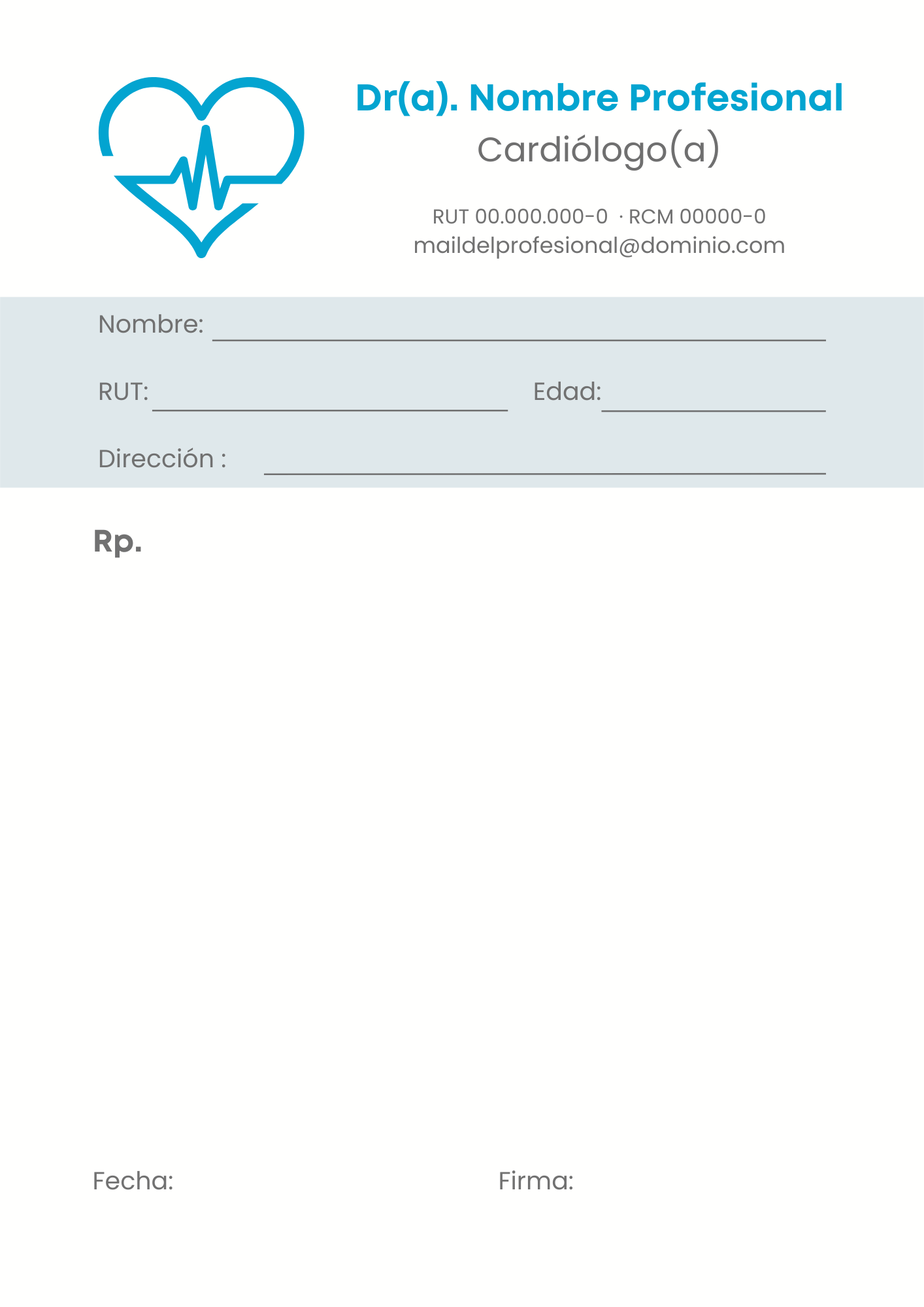 Dr(a). Nombre Profesional
Cardiólogo(a)

RUT 00.000.000-0 · RCM 00000-0
maildelprofesional@dominio.com

Nombre: ____

RUT: ____ Edad: ____

Dirección : ____

Rp.

Fecha: Firma: